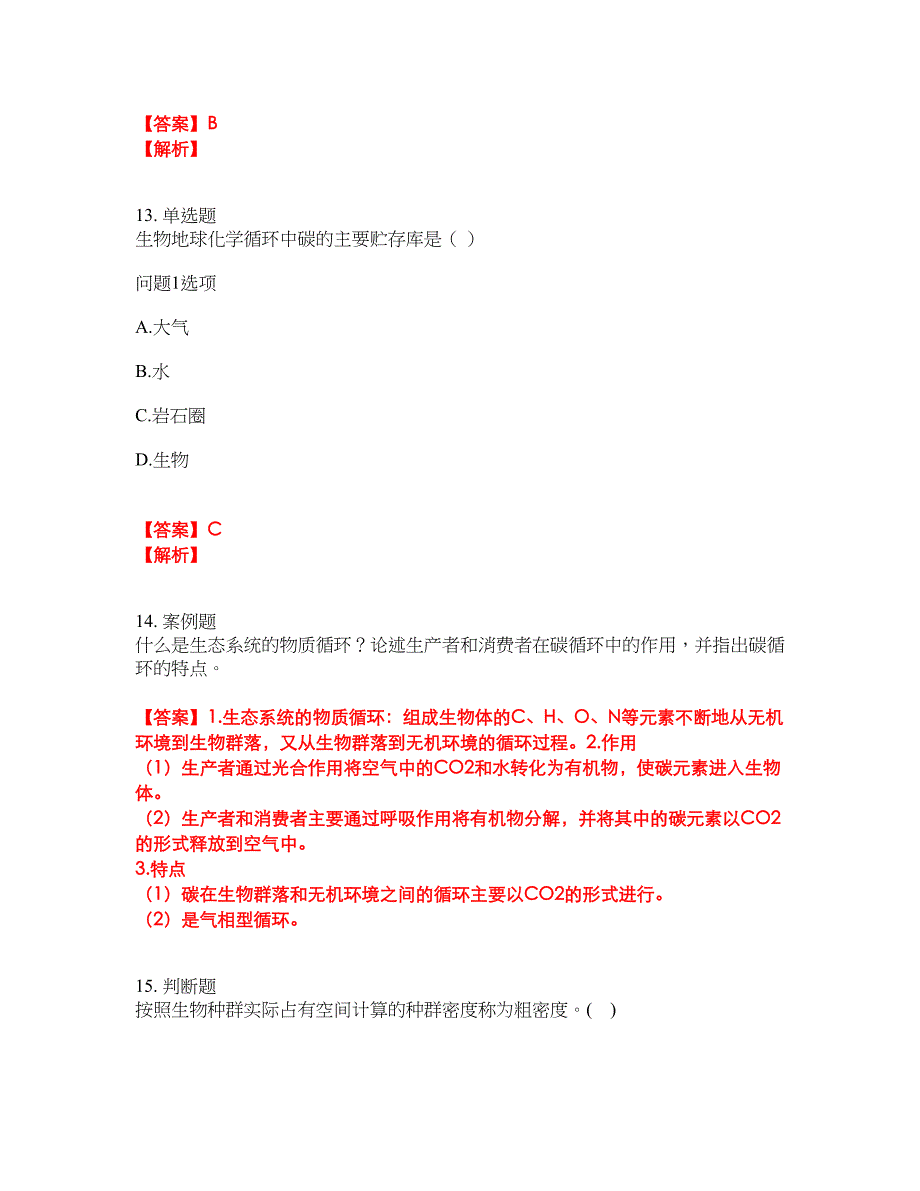 【答案】B
【解析】

13. 单选题
生物地球化学循环中碳的主要贮存库是（ ）

问题1选项

A.大气

B.水

C.岩石圈

D.生物

【答案】C
【解析】

14. 案例题
什么是生态系统的物质循环？论述生产者和消费者在碳循环中的作用，并指出碳循环的特点。

【答案】1.生态系统的物质循环：组成生物体的C、H、O、N等元素不断地从无机环境到生物群落，又从生物群落到无机环境的循环过程。2.作用
（1）生产者通过光合作用将空气中的CO2和水转化为有机物，使碳元素进入生物体。
（2）生产者和消费者主要通过呼吸作用将有机物分解，并将其中的碳元素以CO2的形式释放到空气中。
3.特点
（1）碳在生物群落和无机环境之间的循环主要以CO2的形式进行。
（2）是气相型循环。

15. 判断题
按照生物种群实际占有空间计算的种群密度称为粗密度。( )